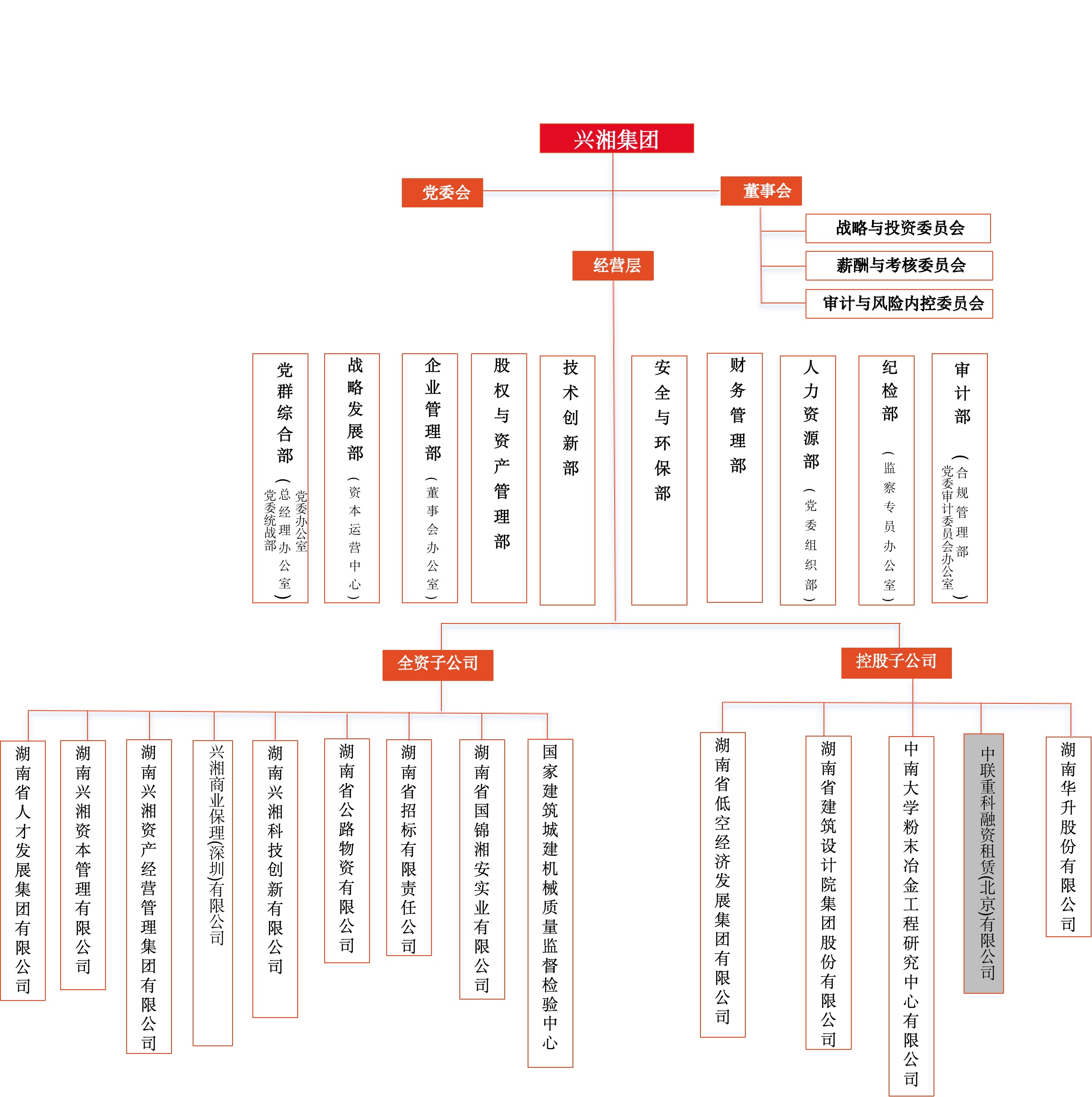 兴湘集团

党委会

董事会

战略与投资委员会

薪酬与考核委员会

审计与风险内控委员会

经营层

党群综合部（党委办公室 总经理办公室 党委统战部）

战略发展部（资本运营中心）

企业管理部（董事会办公室）

股权与资产管理部

技术创新部

安全与环保部

财务管理部

人力资源部（党委组织部）

纪检部（监察专员办公室）

审计部（合规管理部 党委审计委员会办公室）

全资子公司

控股子公司

湖南省人才发展集团有限公司

湖南兴湘资本管理有限公司

湖南兴湘资产经营管理集团有限公司

兴湘商业保理(深圳)有限公司

湖南兴湘科技创新有限公司

湖南省公路物资有限公司

湖南省招标有限责任公司

湖南省国锦湘安实业有限公司

国家建筑城建机械质量监督检验中心

湖南省低空经济发展集团有限公司

湖南省建筑设计院集团股份有限公司

中南大学粉末冶金工程研究中心有限公司

中联重科融资租赁(北京)有限公司

湖南华升股份有限公司